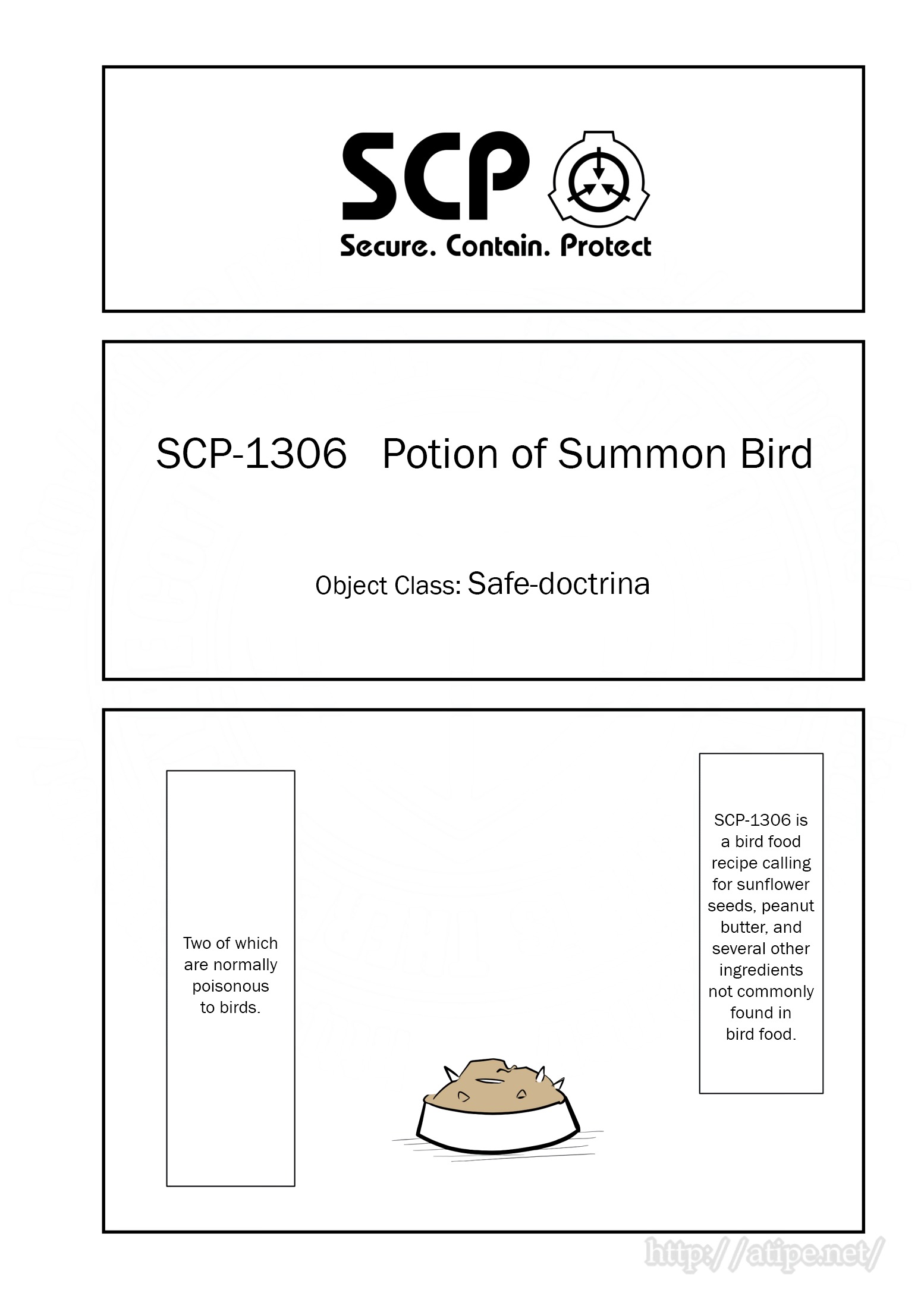 SCP

Secure. Contain. Protect

SCP-1306 Potion of Summon Bird

Object Class: Safe-doctrina

SCP-1306 is a bird food recipe calling for sunflower seeds, peanut butter, and several other ingredients not commonly found in bird food.

Two of which are normally poisonous to birds.

http://atipe.net/